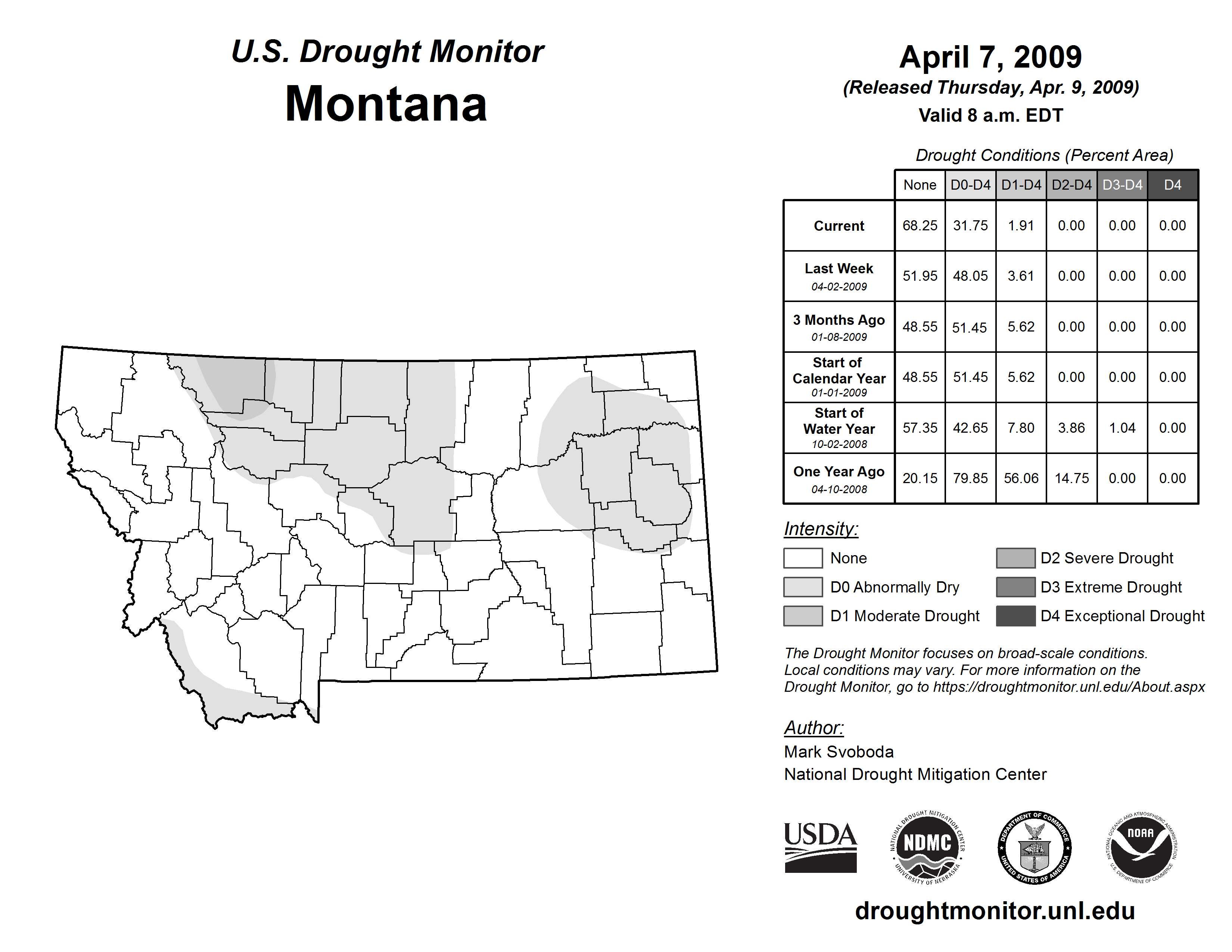 U.S. Drought Monitor
Montana

April 7, 2009
(Released Thursday, Apr. 9, 2009)
Valid 8 a.m. EDT

Drought Conditions (Percent Area)

| | None | D0-D4 | D1-D4 | D2-D4 | D3-D4 | D4 |
|---|---|---|---|---|---|---|
| Current | 68.25 | 31.75 | 1.91 | 0.00 | 0.00 | 0.00 |
| Last Week 04-02-2009 | 51.95 | 48.05 | 3.61 | 0.00 | 0.00 | 0.00 |
| 3 Months Ago 01-08-2009 | 48.55 | 51.45 | 5.62 | 0.00 | 0.00 | 0.00 |
| Start of Calendar Year 01-01-2009 | 48.55 | 51.45 | 5.62 | 0.00 | 0.00 | 0.00 |
| Start of Water Year 10-02-2008 | 57.35 | 42.65 | 7.80 | 3.86 | 1.04 | 0.00 |
| One Year Ago 04-10-2008 | 20.15 | 79.85 | 56.06 | 14.75 | 0.00 | 0.00 |

Intensity:
None
D0 Abnormally Dry
D1 Moderate Drought
D2 Severe Drought
D3 Extreme Drought
D4 Exceptional Drought

The Drought Monitor focuses on broad-scale conditions. Local conditions may vary. For more information on the Drought Monitor, go to https://droughtmonitor.unl.edu/About.aspx

Author:
Mark Svoboda
National Drought Mitigation Center

USDA
NATIONAL DROUGHT MITIGATION CENTER NDMC UNIVERSITY OF NEBRASKA
DEPARTMENT OF COMMERCE UNITED STATES OF AMERICA
NATIONAL OCEANIC AND ATMOSPHERIC ADMINISTRATION NOAA U.S. DEPARTMENT OF COMMERCE

droughtmonitor.unl.edu